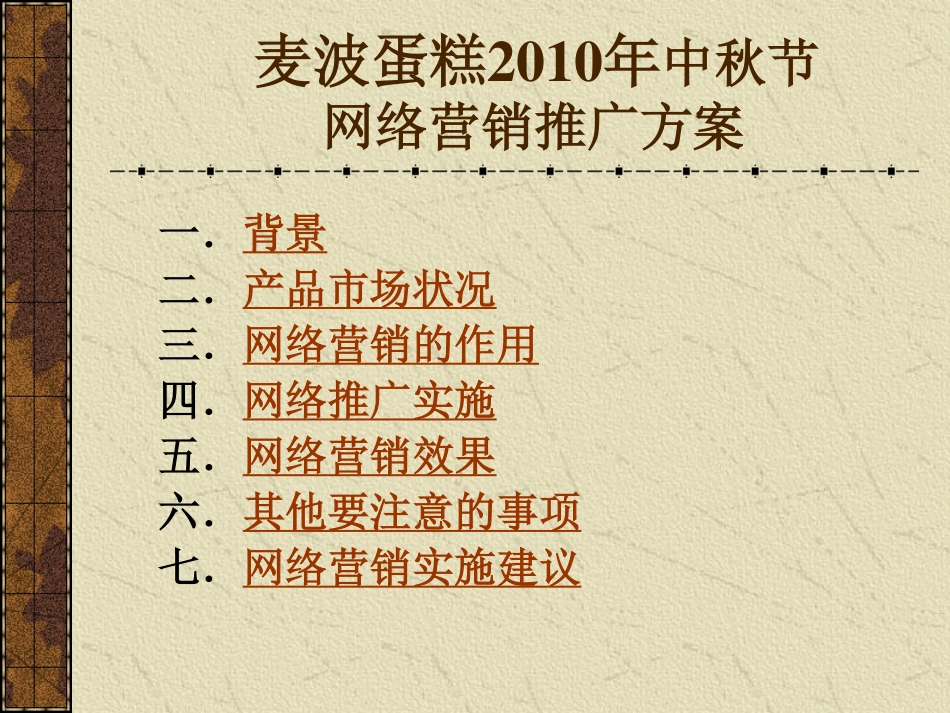 麦波蛋糕2010年中秋节
网络营销推广方案

一. 背景
二. 产品市场状况
三. 网络营销的作用
四. 网络推广实施
五. 网络营销效果
六. 其他要注意的事项
七. 网络营销实施建议